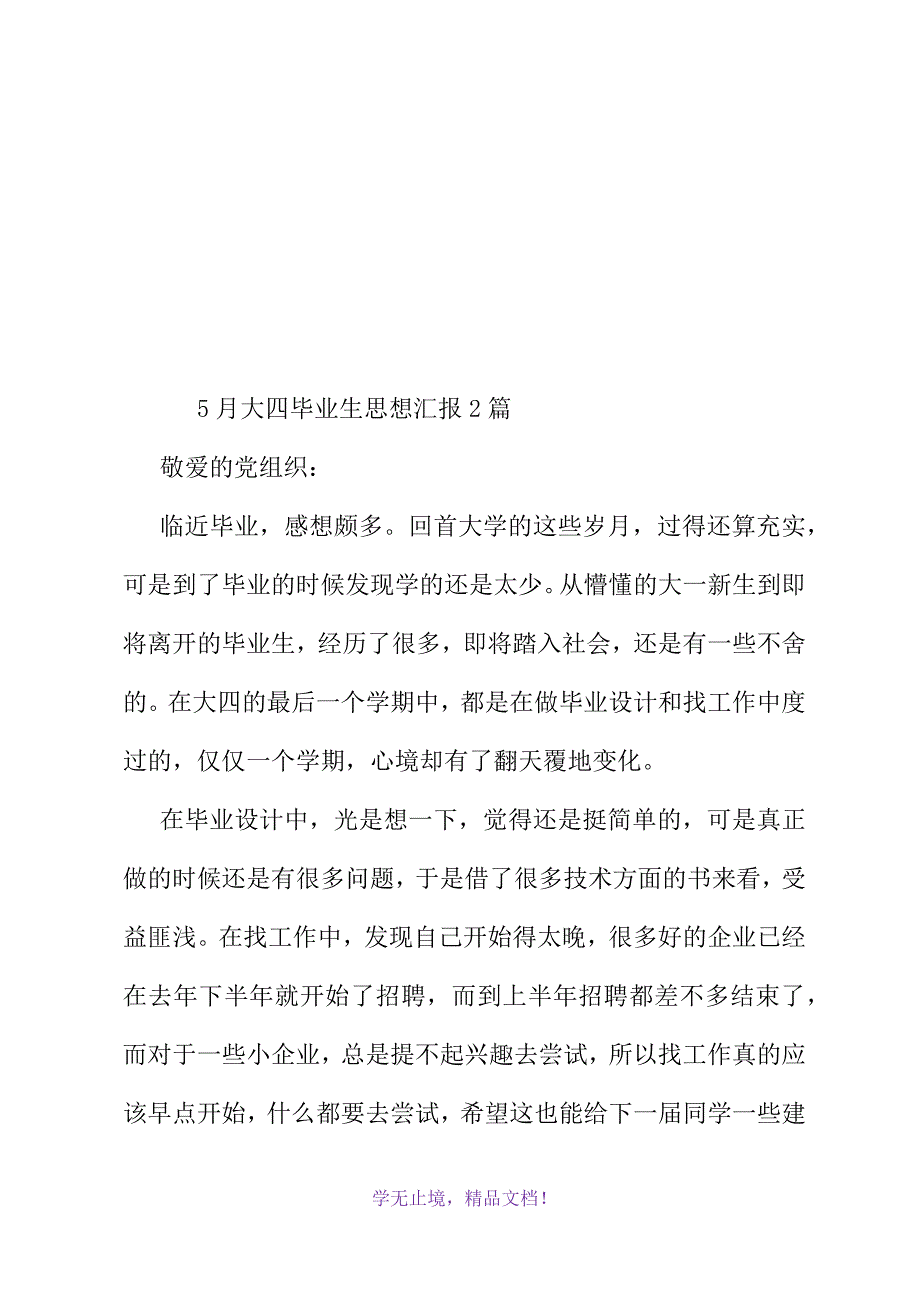 5月大四毕业生思想汇报2篇

敬爱的党组织：

临近毕业，感想颇多。回首大学的这些岁月，过得还算充实，可是到了毕业的时候发现学的还是太少。从懵懂的大一新生到即将离开的毕业生，经历了很多，即将踏入社会，还是有一些不舍的。在大四的最后一个学期中，都是在做毕业设计和找工作中度过的，仅仅一个学期，心境却有了翻天覆地变化。

在毕业设计中，光是想一下，觉得还是挺简单的，可是真正做的时候还是有很多问题，于是借了很多技术方面的书来看，受益匪浅。在找工作中，发现自己开始得太晚，很多好的企业已经在去年下半年就开始了招聘，而到上半年招聘都差不多结束了，而对于一些小企业，总是提不起兴趣去尝试，所以找工作真的应该早点开始，什么都要去尝试，希望这也能给下一届同学一些建

学无止境，精品文档！